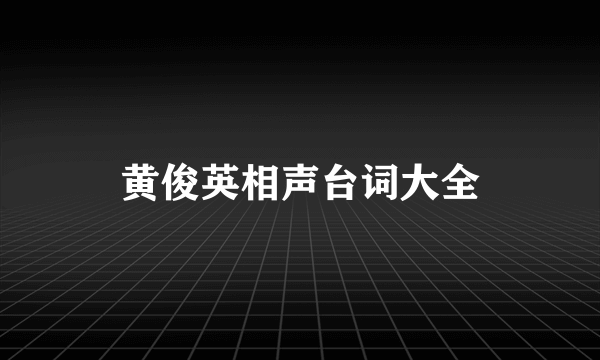 黄俊英相声台词大全